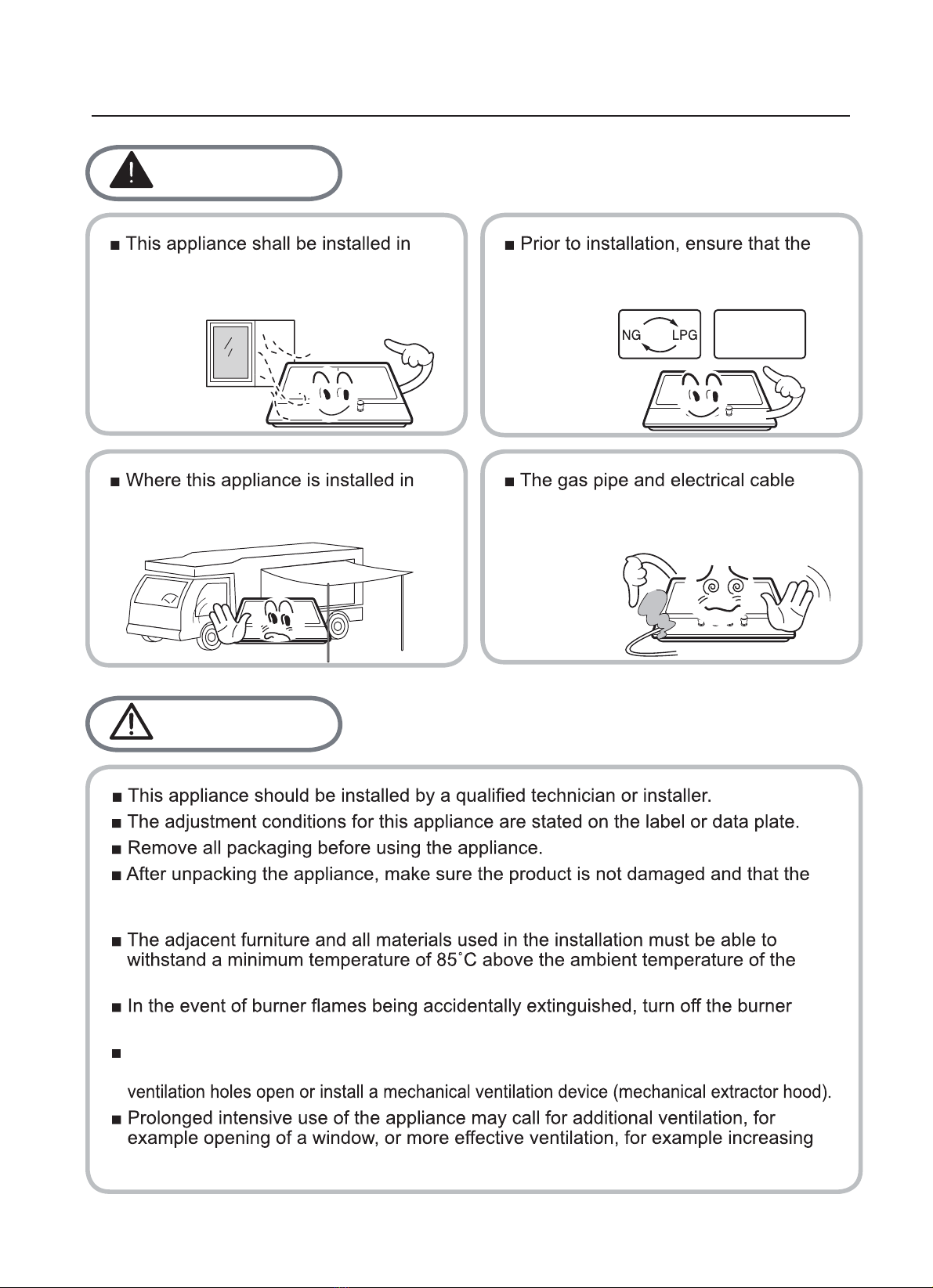 ■ This appliance shall be installed in

■ Prior to installation, ensure that the

NG LPG

■ Where this appliance is installed in

■ The gas pipe and electrical cable

■ This appliance should be installed by a qualified technician or installer.
■ The adjustment conditions for this appliance are stated on the label or data plate.
■ Remove all packaging before using the appliance.
■ After unpacking the appliance, make sure the product is not damaged and that the

■ The adjacent furniture and all materials used in the installation must be able to withstand a minimum temperature of 85°C above the ambient temperature of the

■ In the event of burner flames being accidentally extinguished, turn off the burner

■

ventilation holes open or install a mechanical ventilation device (mechanical extractor hood).
■ Prolonged intensive use of the appliance may call for additional ventilation, for example opening of a window, or more effective ventilation, for example increasing